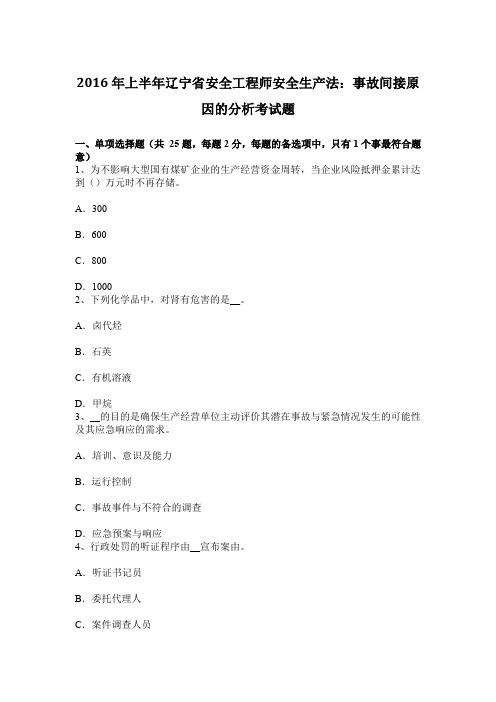 2016年上半年辽宁省安全工程师安全生产法：事故间接原因的分析考试题

一、单项选择题（共 25题，每题2分，每题的备选项中，只有1个事最符合题意）
1、为不影响大型国有煤矿企业的生产经营资金周转，当企业风险抵押金累计达到（）万元时不再存储。

A．300

B．600

C．800

D．1000
2、下列化学品中，对肾有危害的是__。

A．卤代烃

B．石英

C．有机溶液

D．甲烷
3、__的目的是确保生产经营单位主动评价其潜在事故与紧急情况发生的可能性及其应急响应的需求。

A．培训、意识及能力

B．运行控制

C．事故事件与不符合的调查

D．应急预案与响应
4、行政处罚的听证程序由__宣布案由。

A．听证书记员

B．委托代理人

C．案件调查人员